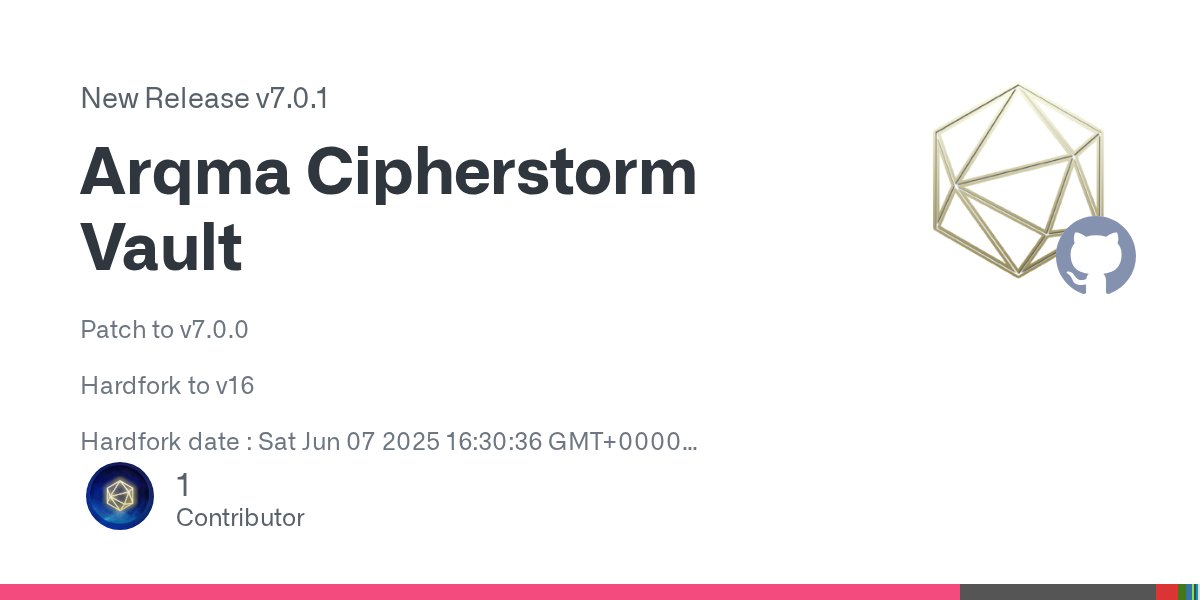 New Release v7.0.1

Arqma Cipherstorm Vault

Patch to v7.0.0

Hardfork to v16

Hardfork date : Sat Jun 07 2025 16:30:36 GMT+0000…

1
Contributor